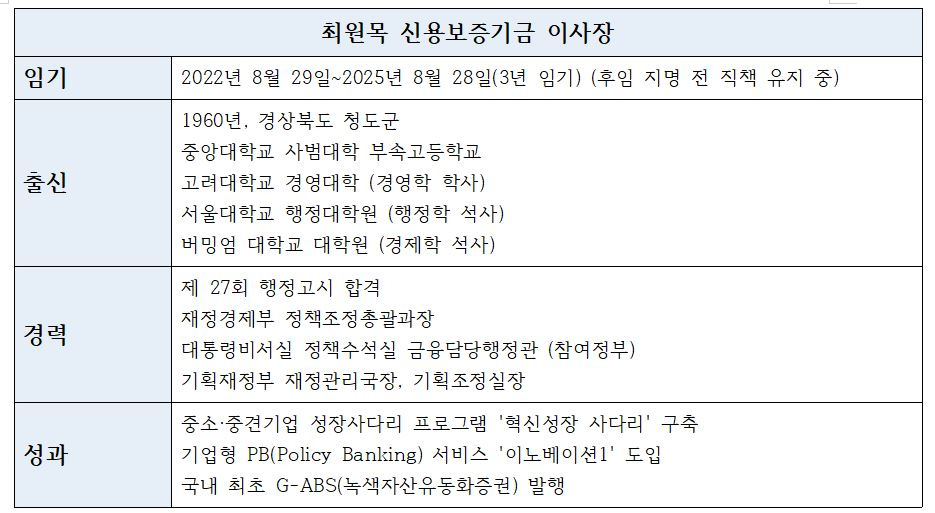 | 최원목 신용보증기금 이사장 | |
|---|---|
| 임기 | 2022년 8월 29일~2025년 8월 28일(3년 임기) (후임 지명 전 직책 유지 중) |
| 출신 | 1960년, 경상북도 청도군<br>중앙대학교 사범대학 부속고등학교<br>고려대학교 경영대학 (경영학 학사)<br>서울대학교 행정대학원 (행정학 석사)<br>버밍엄 대학교 대학원 (경제학 석사) |
| 경력 | 제 27회 행정고시 합격<br>재정경제부 정책조정총괄과장<br>대통령비서실 정책수석실 금융담당행정관 (참여정부)<br>기획재정부 재정관리국장, 기획조정실장 |
| 성과 | 중소·중견기업 성장사다리 프로그램 '혁신성장 사다리' 구축<br>기업형 PB(Policy Banking) 서비스 '이노베이션1' 도입<br>국내 최초 G-ABS(녹색자산유동화증권) 발행 |